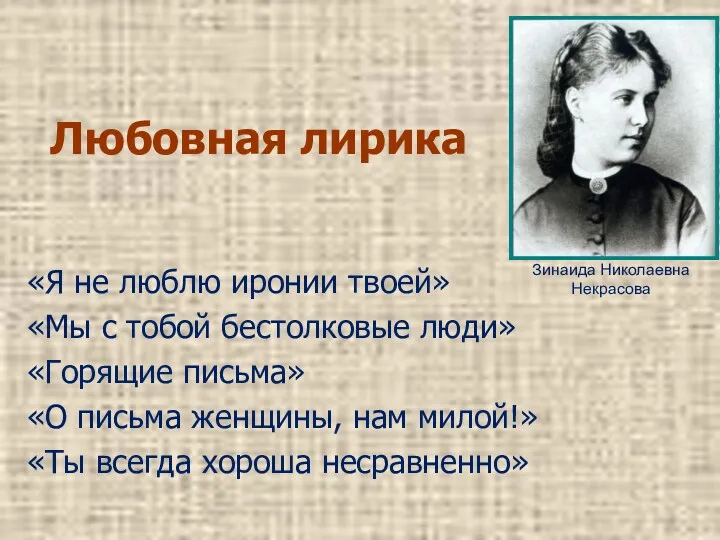 Любовная лирика

Зинаида Николаевна Некрасова

«Я не люблю иронии твоей»
«Мы с тобой бестолковые люди»
«Горящие письма»
«О письма женщины, нам милой!»
«Ты всегда хороша несравненно»